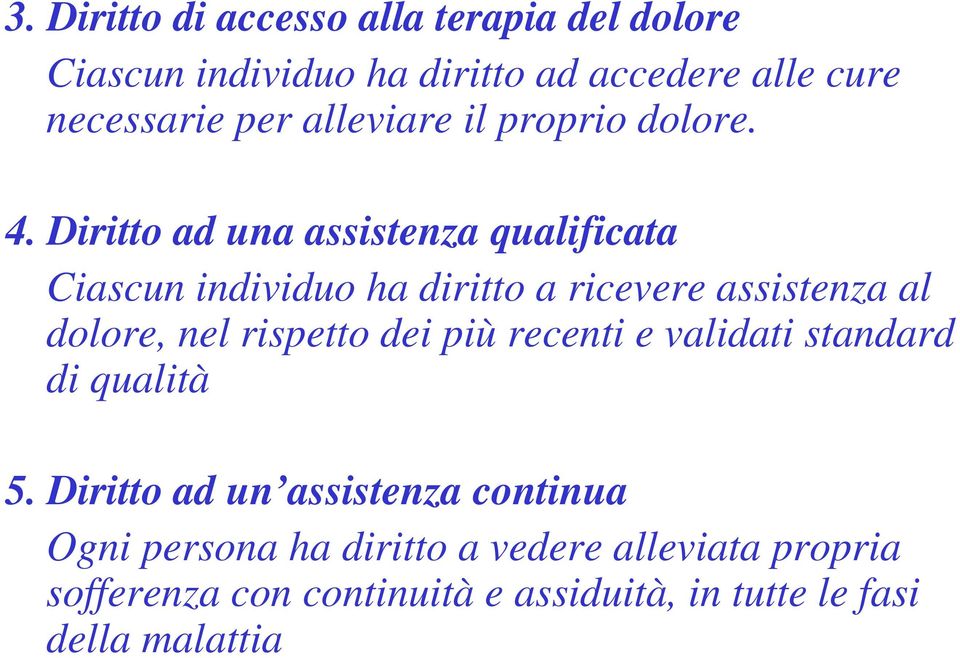 3. Diritto di accesso alla terapia del dolore

Ciascun individuo ha diritto ad accedere alle cure necessarie per alleviare il proprio dolore.

4. Diritto ad una assistenza qualificata

Ciascun individuo ha diritto a ricevere assistenza al dolore, nel rispetto dei più recenti e validati standard di qualità

5. Diritto ad un’assistenza continua

Ogni persona ha diritto a vedere alleviata propria sofferenza con continuità e assiduità, in tutte le fasi della malattia